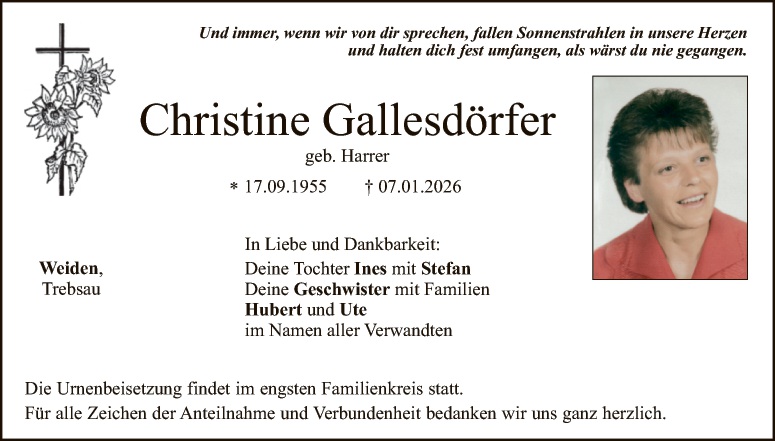 Und immer, wenn wir von dir sprechen, fallen Sonnenstrahlen in unsere Herzen und halten dich fest umfangen, als wärst du nie gegangen.

Christine Gallesdörfer

geb. Harrer

* 17.09.1955 † 07.01.2026

Weiden, Trebsau

In Liebe und Dankbarkeit:
Deine Tochter Ines mit Stefan
Deine Geschwister mit Familien
Hubert und Ute
im Namen aller Verwandten

Die Urnenbeisetzung findet im engsten Familienkreis statt.
Für alle Zeichen der Anteilnahme und Verbundenheit bedanken wir uns ganz herzlich.